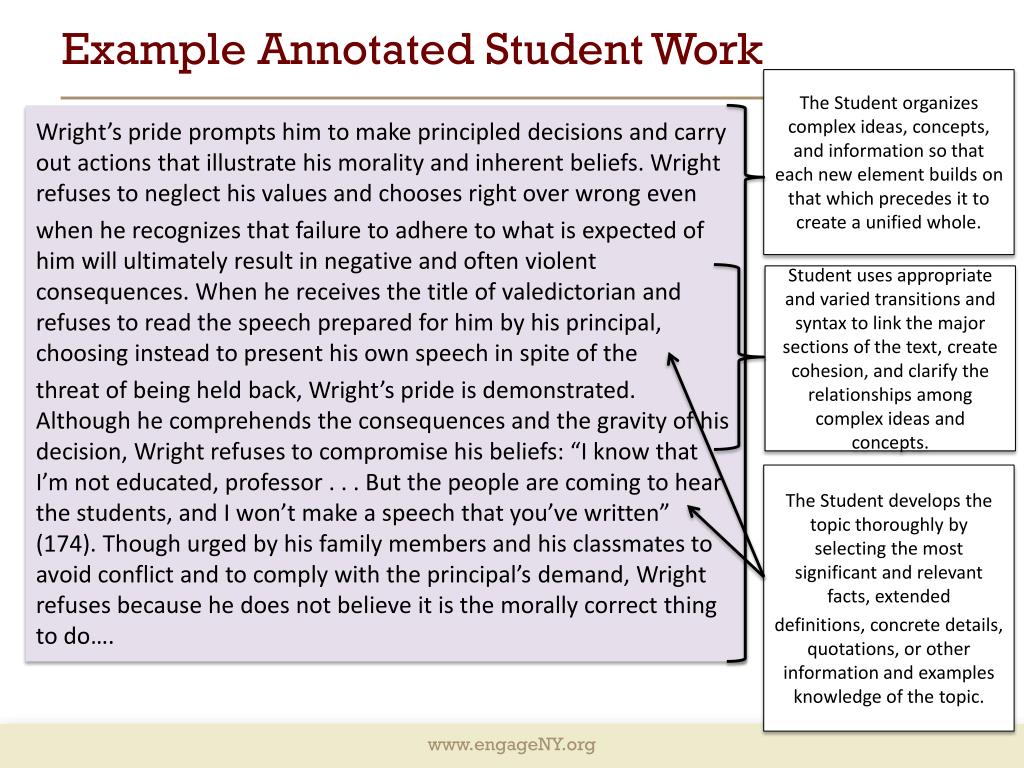 Example Annotated Student Work

Wright's pride prompts him to make principled decisions and carry out actions that illustrate his morality and inherent beliefs. Wright refuses to neglect his values and chooses right over wrong even when he recognizes that failure to adhere to what is expected of him will ultimately result in negative and often violent consequences. When he receives the title of valedictorian and refuses to read the speech prepared for him by his principal, choosing instead to present his own speech in spite of the threat of being held back, Wright's pride is demonstrated. Although he comprehends the consequences and the gravity of his decision, Wright refuses to compromise his beliefs: "I know that I'm not educated, professor . . . But the people are coming to hear the students, and I won't make a speech that you've written" (174). Though urged by his family members and his classmates to avoid conflict and to comply with the principal's demand, Wright refuses because he does not believe it is the morally correct thing to do….

The Student organizes complex ideas, concepts, and information so that each new element builds on that which precedes it to create a unified whole.

Student uses appropriate and varied transitions and syntax to link the major sections of the text, create cohesion, and clarify the relationships among complex ideas and concepts.

The Student develops the topic thoroughly by selecting the most significant and relevant facts, extended definitions, concrete details, quotations, or other information and examples knowledge of the topic.

www.engageNY.org